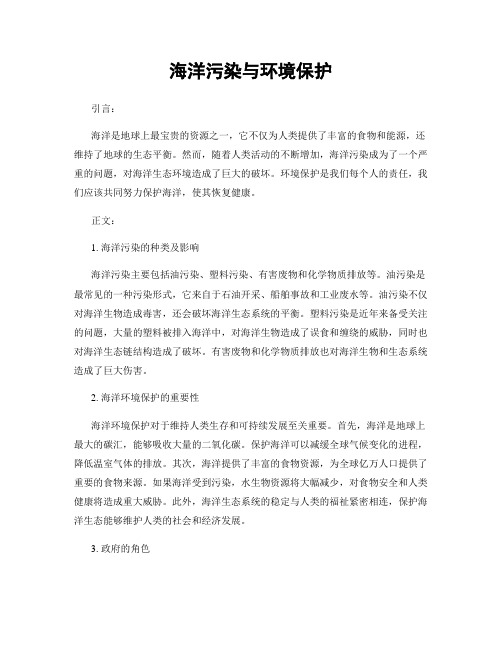 海洋污染与环境保护

引言：

海洋是地球上最宝贵的资源之一，它不仅为人类提供了丰富的食物和能源，还维持了地球的生态平衡。然而，随着人类活动的不断增加，海洋污染成为了一个严重的问题，对海洋生态环境造成了巨大的破坏。环境保护是我们每个人的责任，我们应该共同努力保护海洋，使其恢复健康。

正文：

1. 海洋污染的种类及影响

海洋污染主要包括油污染、塑料污染、有害废物和化学物质排放等。油污染是最常见的一种污染形式，它来自于石油开采、船舶事故和工业废水等。油污染不仅对海洋生物造成毒害，还会破坏海洋生态系统的平衡。塑料污染是近年来备受关注的问题，大量的塑料被排入海洋中，对海洋生物造成了误食和缠绕的威胁，同时也对海洋生态链结构造成了破坏。有害废物和化学物质排放也对海洋生物和生态系统造成了巨大伤害。

2. 海洋环境保护的重要性

海洋环境保护对于维持人类生存和可持续发展至关重要。首先，海洋是地球上最大的碳汇，能够吸收大量的二氧化碳。保护海洋可以减缓全球气候变化的进程，降低温室气体的排放。其次，海洋提供了丰富的食物资源，为全球亿万人口提供了重要的食物来源。如果海洋受到污染，水生物资源将大幅减少，对食物安全和人类健康将造成重大威胁。此外，海洋生态系统的稳定与人类的福祉紧密相连，保护海洋生态能够维护人类的社会和经济发展。

3. 政府的角色